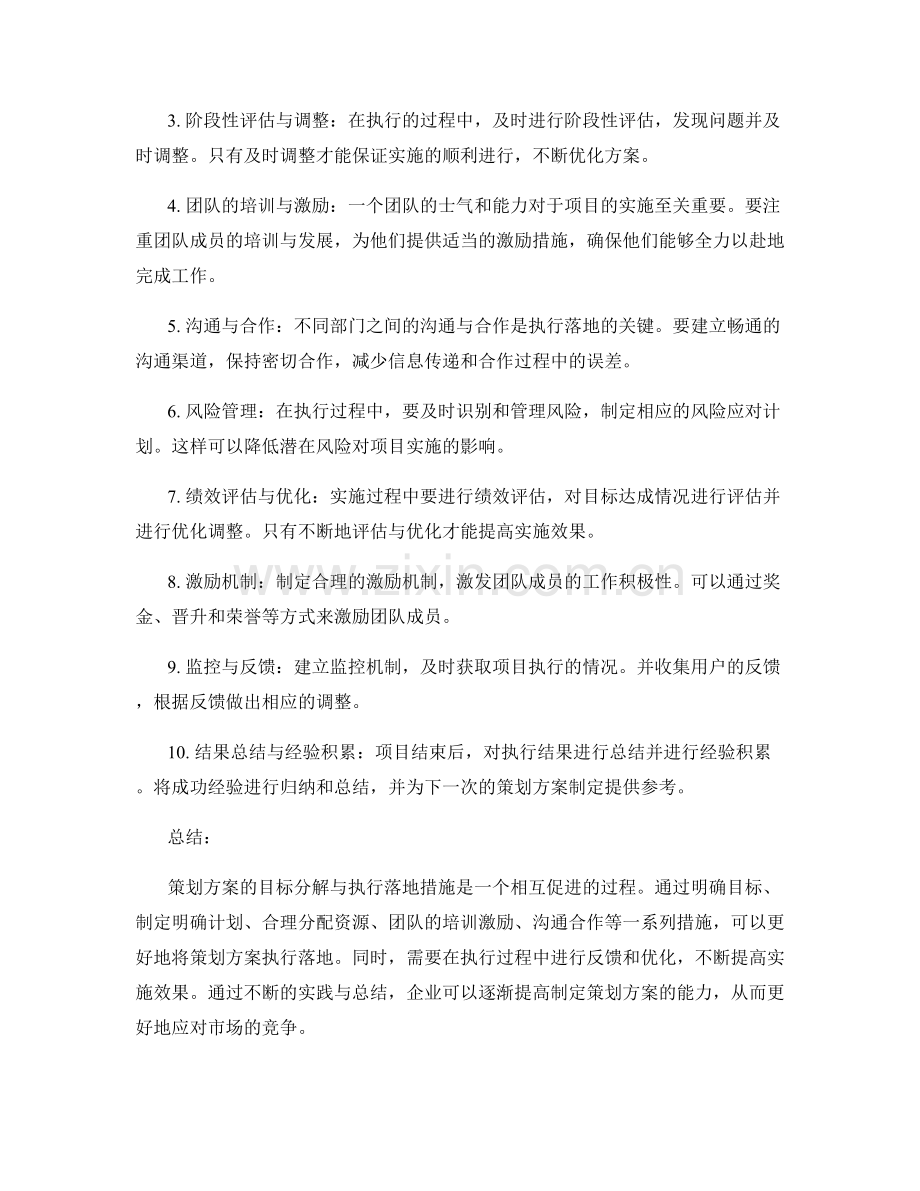 3.阶段性评估与调整：在执行的过程中，及时进行阶段性评估，发现问题并及时调整。只有及时调整才能保证实施的顺利进行，不断优化方案。

4.团队的培训与激励：一个团队的士气和能力对于项目的实施至关重要。要注重团队成员的培训与发展，为他们提供适当的激励措施，确保他们能够全力以赴地完成工作。

5.沟通与合作：不同部门之间的沟通与合作是执行落地的关键。要建立畅通的沟通渠道，保持密切合作，减少信息传递和合作过程中的误差。

6.风险管理：在执行过程中，要及时识别和管理风险，制定相应的风险应对计划。这样可以降低潜在风险对项目实施的影响。

7.绩效评估与优化：实施过程中要进行绩效评估，对目标达成情况进行评估并进行优化调整。只有不断地评估与优化才能提高实施效果。

8.激励机制：制定合理的激励机制，激发团队成员的工作积极性。可以通过奖金、晋升和荣誉等方式来激励团队成员。

9.监控与反馈：建立监控机制，及时获取项目执行的情况。并收集用户的反馈，根据反馈做出相应的调整。

10.结果总结与经验积累：项目结束后，对执行结果进行总结并进行经验积累。将成功经验进行归纳和总结，并为下一次的策划方案制定提供参考。

总结：

策划方案的目标分解与执行落地措施是一个相互促进的过程。通过明确目标、制定明确计划、合理分配资源、团队的培训激励、沟通合作等一系列措施，可以更好地将策划方案执行落地。同时，需要在执行过程中进行反馈和优化，不断提高实施效果。通过不断的实践与总结，企业可以逐渐提高制定策划方案的能力，从而更好地应对市场的竞争。

www.zixin.com.cn